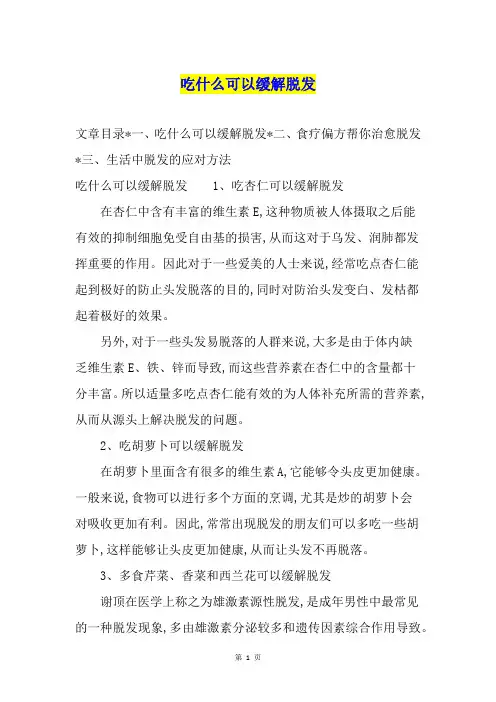 吃什么可以缓解脱发

文章目录*一、吃什么可以缓解脱发*二、食疗偏方帮你治愈脱发*三、生活中脱发的应对方法

吃什么可以缓解脱发　　1、吃杏仁可以缓解脱发

在杏仁中含有丰富的维生素E,这种物质被人体摄取之后能有效的抑制细胞免受自由基的损害,从而这对于乌发、润肺都发挥重要的作用。因此对于一些爱美的人士来说,经常吃点杏仁能起到极好的防止头发脱落的目的,同时对防治头发变白、发枯都起着极好的效果。

另外,对于一些头发易脱落的人群来说,大多是由于体内缺乏维生素E、铁、锌而导致,而这些营养素在杏仁中的含量都十分丰富。所以适量多吃点杏仁能有效的为人体补充所需的营养素,从而从源头上解决脱发的问题。

2、吃胡萝卜可以缓解脱发

在胡萝卜里面含有很多的维生素A,它能够令头皮更加健康。一般来说,食物可以进行多个方面的烹调,尤其是炒的胡萝卜会对吸收更加有利。因此,常常出现脱发的朋友们可以多吃一些胡萝卜,这样能够让头皮更加健康,从而让头发不再脱落。

3、多食芹菜、香菜和西兰花可以缓解脱发

谢顶在医学上称之为雄激素源性脱发,是成年男性中最常见的一种脱发现象,多由雄激素分泌较多和遗传因素综合作用导致。

第 1 页